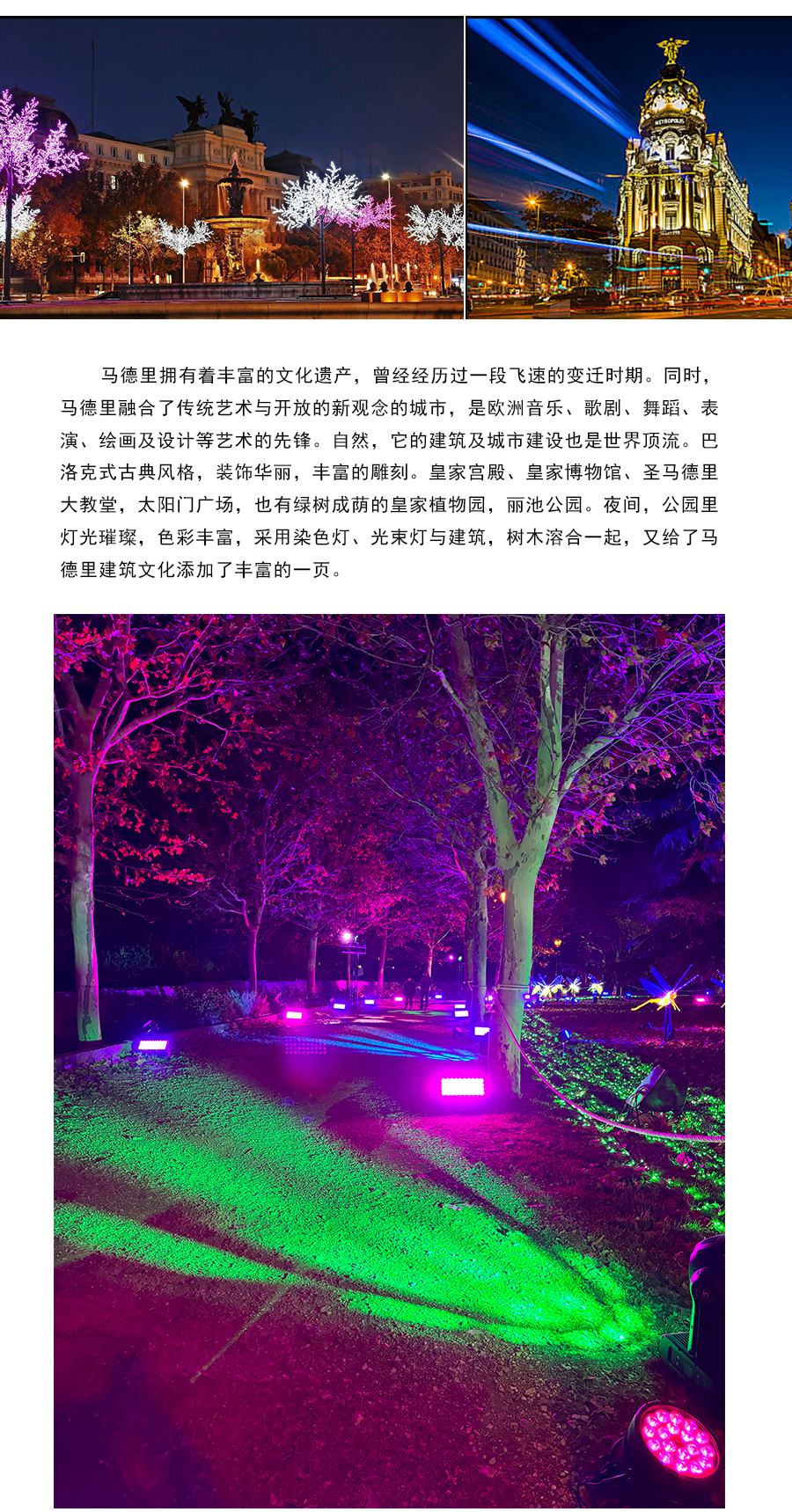 METROPOLIS

马德里拥有着丰富的文化遗产，曾经经历过一段飞速的变迁时期。同时，马德里融合了传统艺术与开放的新观念的城市，是欧洲音乐、歌剧、舞蹈、表演、绘画及设计等艺术的先锋。自然，它的建筑及城市建设也是世界顶流。巴洛克式古典风格，装饰华丽，丰富的雕刻。皇家宫殿、皇家博物馆、圣马德里大教堂，太阳门广场，也有绿树成荫的皇家植物园，丽池公园。夜间，公园里灯光璀璨，色彩丰富，采用染色灯、光束灯与建筑，树木溶合一起，又给了马德里建筑文化添加了丰富的一页。